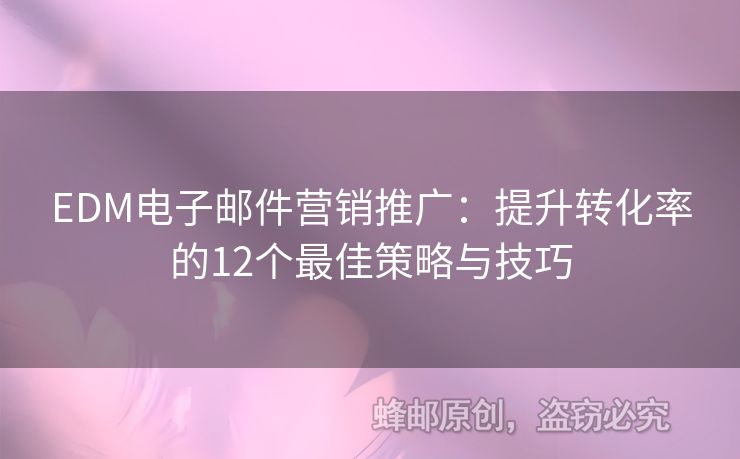 EDM电子邮件营销推广：提升转化率的12个最佳策略与技巧

蜂邮原创，盗窃必究